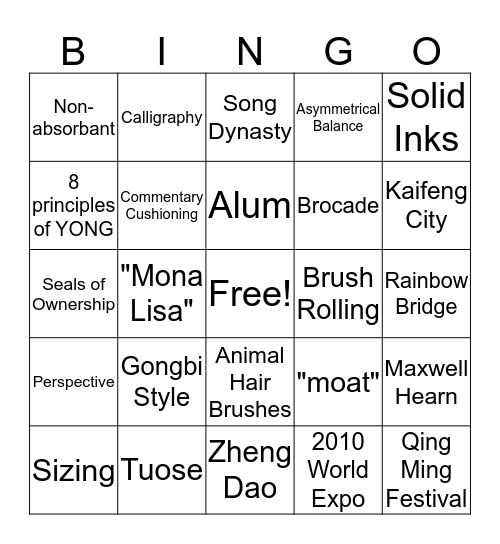 | B | I | N | G | O |
|---|---|---|---|---|
| Non-absorbant | Calligraphy | Song Dynasty | Asymmetrical Balance | Solid Inks |
| 8 principles of YONG | Commentary Cushioning | Alum | Brocade | Kaifeng City |
| Seals of Ownership | "Mona Lisa" | Free! | Brush Rolling | Rainbow Bridge |
| Perspective | Gongbi Style | Animal Hair Brushes | "moat" | Maxwell Hearn |
| Sizing | Tuose | Zheng Dao | 2010 World Expo | Qing Ming Festival |